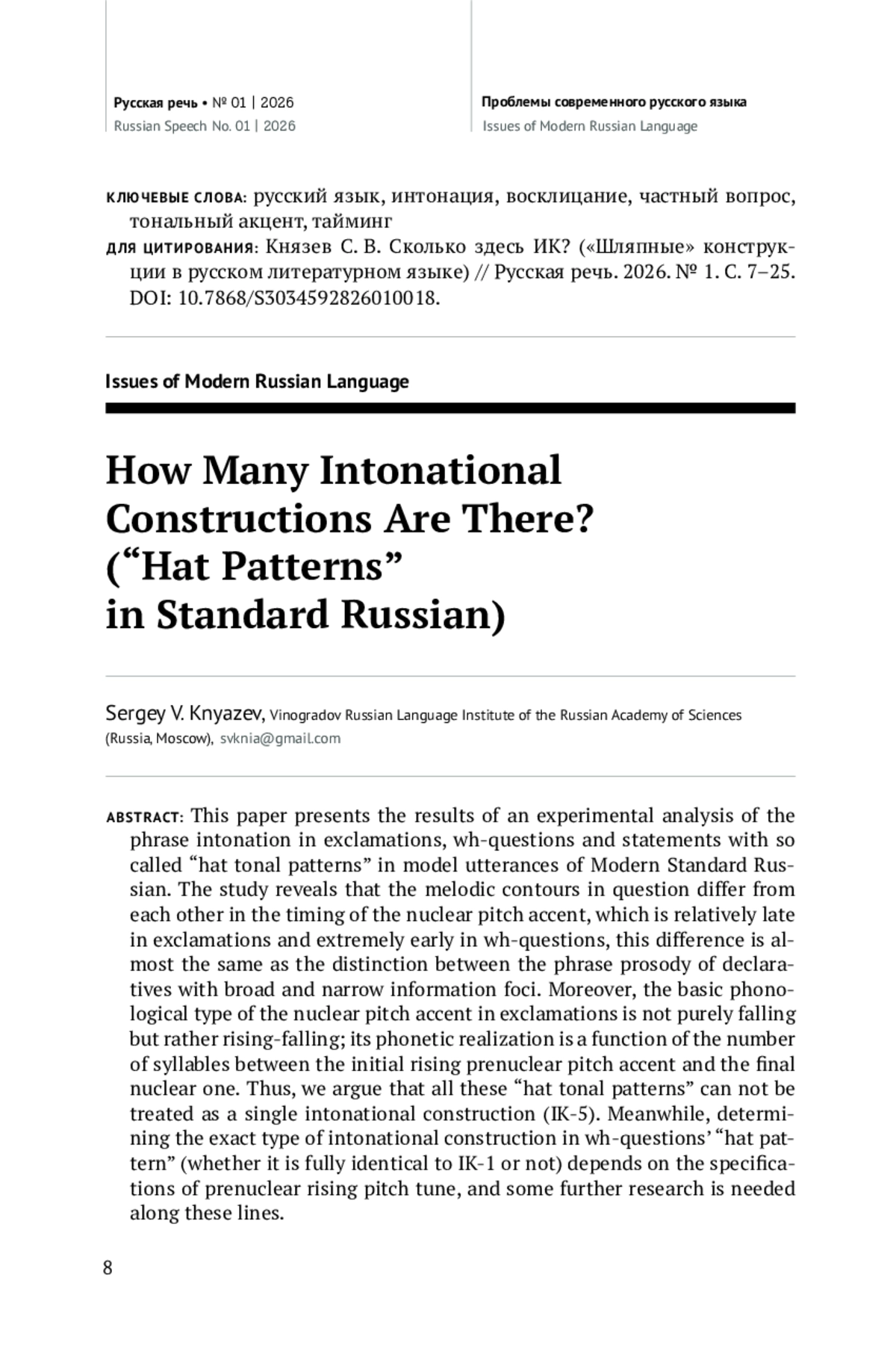 Русская речь • № 01 | 2026
Russian Speech No. 01 | 2026

Проблемы современного русского языка
Issues of Modern Russian Language

КЛЮЧЕВЫЕ СЛОВА: русский язык, интонация, восклицание, частный вопрос, тональный акцент, тайминг

ДЛЯ ЦИТИРОВАНИЯ: Князев С. В. Сколько здесь ИК? («Шляпные» конструкции в русском литературном языке) // Русская речь. 2026. № 1. С. 7–25. DOI: 10.7868/S3034592826010018.

Issues of Modern Russian Language

How Many Intonational Constructions Are There? (“Hat Patterns” in Standard Russian)

Sergey V. Knyazev, Vinogradov Russian Language Institute of the Russian Academy of Sciences (Russia, Moscow), svknia@gmail.com

ABSTRACT: This paper presents the results of an experimental analysis of the phrase intonation in exclamations, wh-questions and statements with so called “hat tonal patterns” in model utterances of Modern Standard Russian. The study reveals that the melodic contours in question differ from each other in the timing of the nuclear pitch accent, which is relatively late in exclamations and extremely early in wh-questions, this difference is almost the same as the distinction between the phrase prosody of declaratives with broad and narrow information foci. Moreover, the basic phonological type of the nuclear pitch accent in exclamations is not purely falling but rather rising-falling; its phonetic realization is a function of the number of syllables between the initial rising prenuclear pitch accent and the final nuclear one. Thus, we argue that all these “hat tonal patterns” can not be treated as a single intonational construction (IK-5). Meanwhile, determining the exact type of intonational construction in wh-questions’ “hat pattern” (whether it is fully identical to IK-1 or not) depends on the specifications of prenuclear rising pitch tune, and some further research is needed along these lines.

8